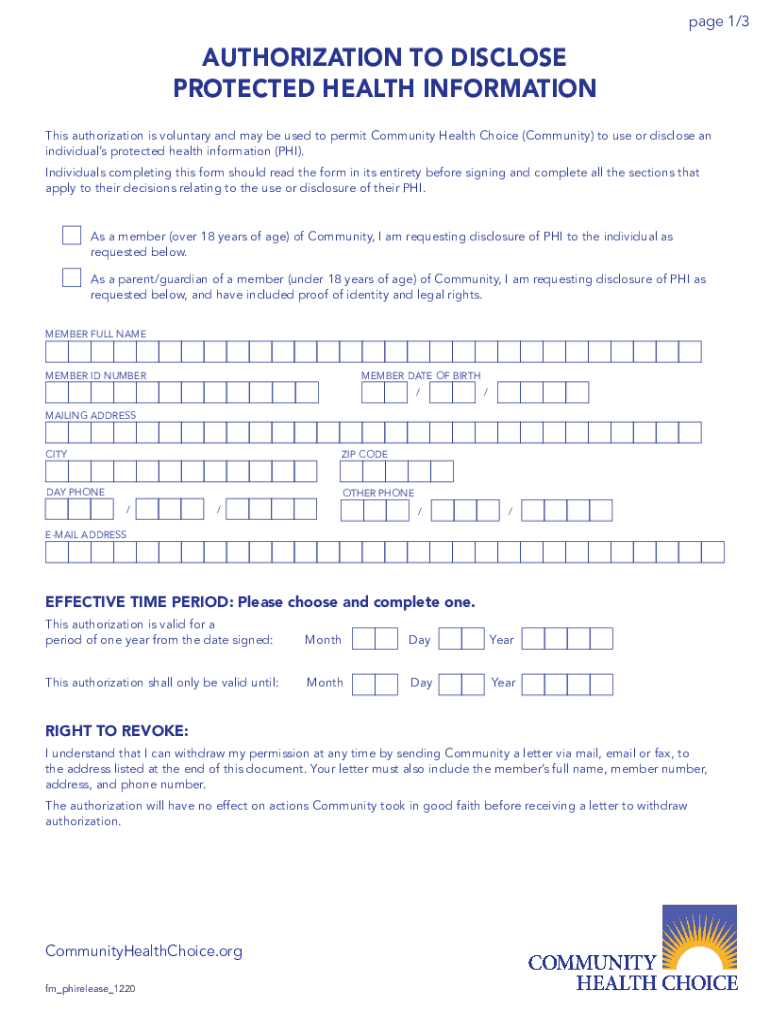 page 1/3

AUTHORIZATION TO DISCLOSE PROTECTED HEALTH INFORMATION

This authorization is voluntary and may be used to permit Community Health Choice (Community) to use or disclose an individual's protected health information (PHI).

Individuals completing this form should read the form in its entirety before signing and complete all the sections that apply to their decisions relating to the use or disclosure of their PHI.

As a member (over 18 years of age) of Community, I am requesting disclosure of PHI to the individual as requested below.

As a parent/guardian of a member (under 18 years of age) of Community, I am requesting disclosure of PHI as requested below, and have included proof of identity and legal rights.

MEMBER FULL NAME

MEMBER ID NUMBER

MEMBER DATE OF BIRTH

/ /

MAILING ADDRESS

CITY

ZIP CODE

DAY PHONE

/ /

OTHER PHONE

/ /

E-MAIL ADDRESS

EFFECTIVE TIME PERIOD: Please choose and complete one.

This authorization is valid for a period of one year from the date signed: Month Day Year

This authorization shall only be valid until: Month Day Year

RIGHT TO REVOKE:

I understand that I can withdraw my permission at any time by sending Community a letter via mail, email or fax, to the address listed at the end of this document. Your letter must also include the member's full name, member number, address, and phone number.

The authorization will have no effect on actions Community took in good faith before receiving a letter to withdraw authorization.

CommunityHealthChoice.org

fm_phirelease_1220

COMMUNITY HEALTH CHOICE